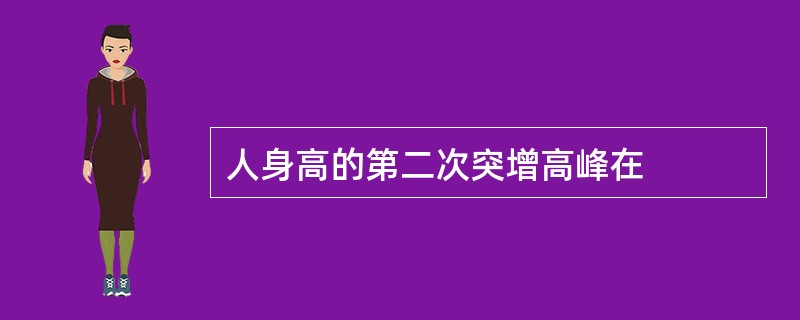 人身高的第二次突增高峰在